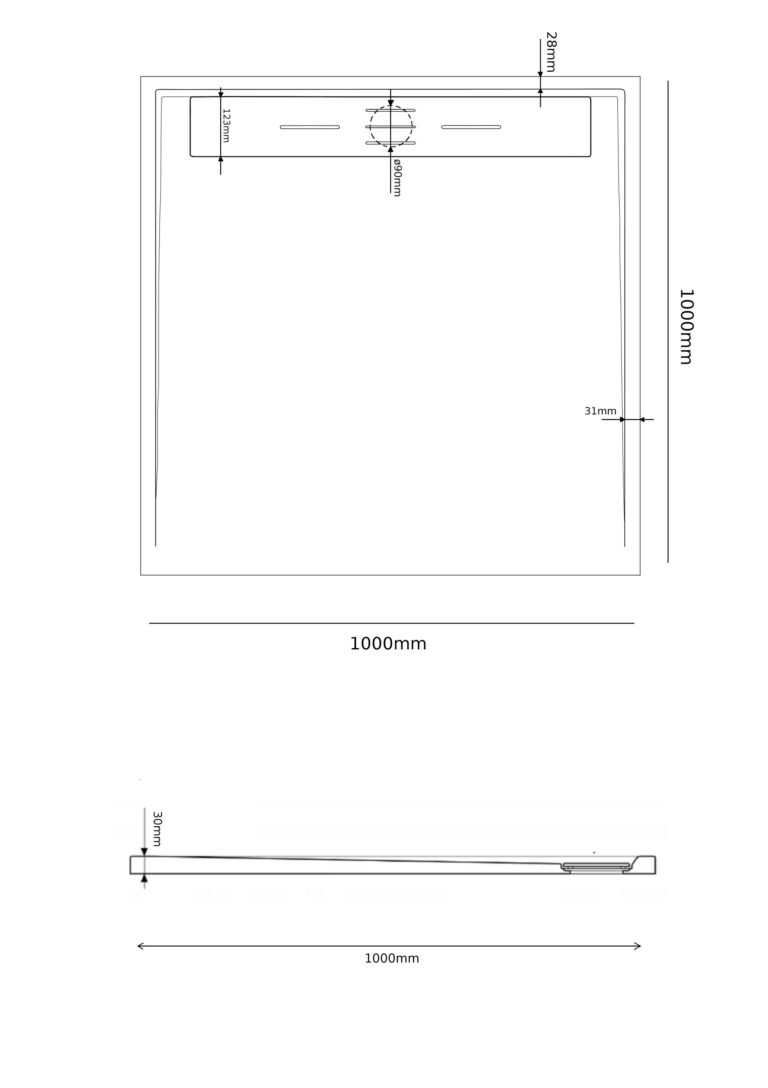 28mm

123mm

ø90mm

1000mm

31mm

1000mm

30mm

1000mm